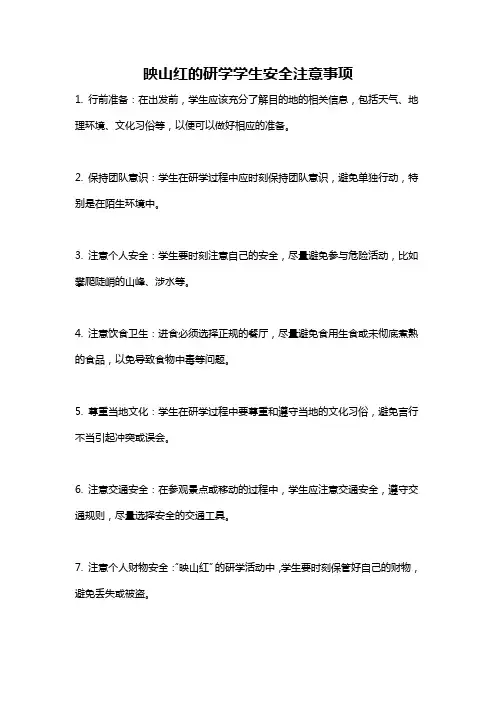 映山红的研学学生安全注意事项

1. 行前准备：在出发前，学生应该充分了解目的地的相关信息，包括天气、地理环境、文化习俗等，以便可以做好相应的准备。

2. 保持团队意识：学生在研学过程中应时刻保持团队意识，避免单独行动，特别是在陌生环境中。

3. 注意个人安全：学生要时刻注意自己的安全，尽量避免参与危险活动，比如攀爬陡峭的山峰、涉水等。

4. 注意饮食卫生：进食必须选择正规的餐厅，尽量避免食用生食或未彻底煮熟的食品，以免导致食物中毒等问题。

5. 尊重当地文化：学生在研学过程中要尊重和遵守当地的文化习俗，避免言行不当引起冲突或误会。

6. 注意交通安全：在参观景点或移动的过程中，学生应注意交通安全，遵守交通规则，尽量选择安全的交通工具。

7. 注意个人财物安全："映山红"的研学活动中，学生要时刻保管好自己的财物，避免丢失或被盗。